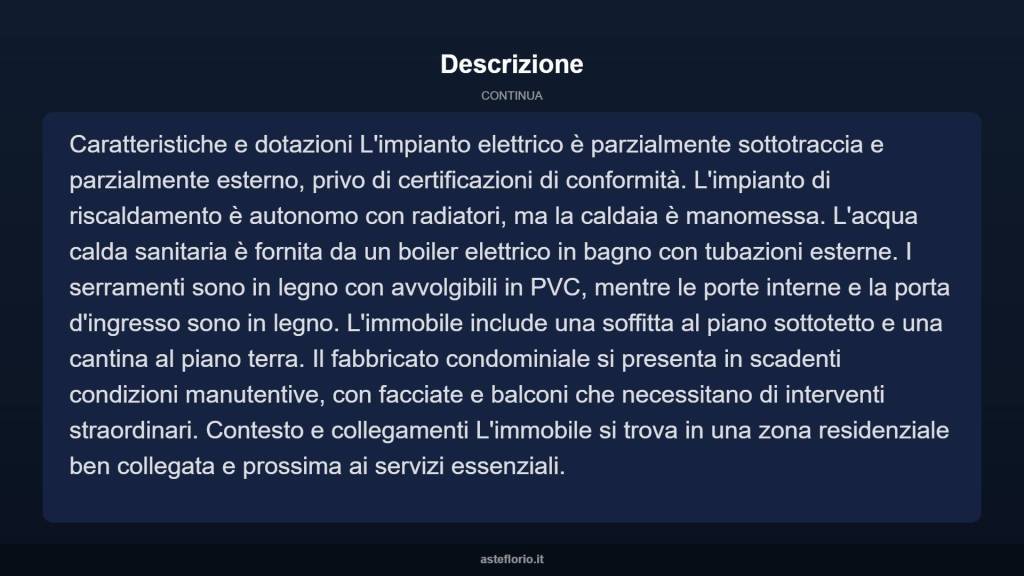 Descrizione

CONTINUA

Caratteristiche e dotazioni L'impianto elettrico è parzialmente sottotraccia e parzialmente esterno, privo di certificazioni di conformità. L'impianto di riscaldamento è autonomo con radiatori, ma la caldaia è manomessa. L'acqua calda sanitaria è fornita da un boiler elettrico in bagno con tubazioni esterne. I serramenti sono in legno con avvolgibili in PVC, mentre le porte interne e la porta d'ingresso sono in legno. L'immobile include una soffitta al piano sottotetto e una cantina al piano terra. Il fabbricato condominiale si presenta in scadenti condizioni manutentive, con facciate e balconi che necessitano di interventi straordinari. Contesto e collegamenti L'immobile si trova in una zona residenziale ben collegata e prossima ai servizi essenziali.

asteflorio.it